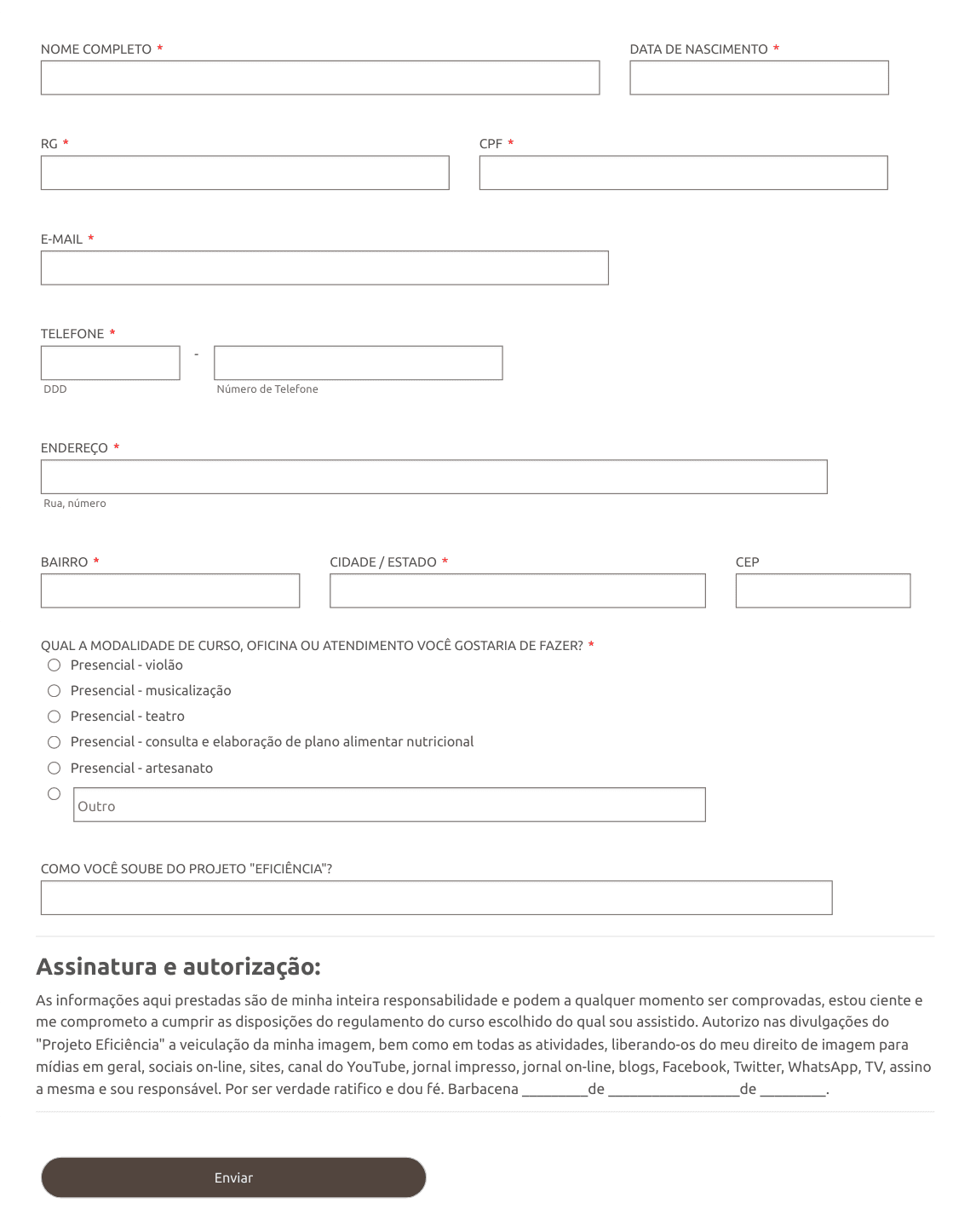 NOME COMPLETO *

DATA DE NASCIMENTO *

RG *

CPF *

E-MAIL *

TELEFONE *

-

DDD

Número de Telefone

ENDEREÇO *

Rua, número

BAIRRO *

CIDADE / ESTADO *

CEP

QUAL A MODALIDADE DE CURSO, OFICINA OU ATENDIMENTO VOCÊ GOSTARIA DE FAZER? *

Presencial - violão

Presencial - musicalização

Presencial - teatro

Presencial - consulta e elaboração de plano alimentar nutricional

Presencial - artesanato

Outro

COMO VOCÊ SOUBE DO PROJETO "EFICIÊNCIA"?

Assinatura e autorização:

As informações aqui prestadas são de minha inteira responsabilidade e podem a qualquer momento ser comprovadas, estou ciente e me comprometo a cumprir as disposições do regulamento do curso escolhido do qual sou assistido. Autorizo nas divulgações do "Projeto Eficiência" a veiculação da minha imagem, bem como em todas as atividades, liberando-os do meu direito de imagem para mídias em geral, sociais on-line, sites, canal do YouTube, jornal impresso, jornal on-line, blogs, Facebook, Twitter, WhatsApp, TV, assino a mesma e sou responsável. Por ser verdade ratifico e dou fé. Barbacena ________de ________________de ________.

Enviar